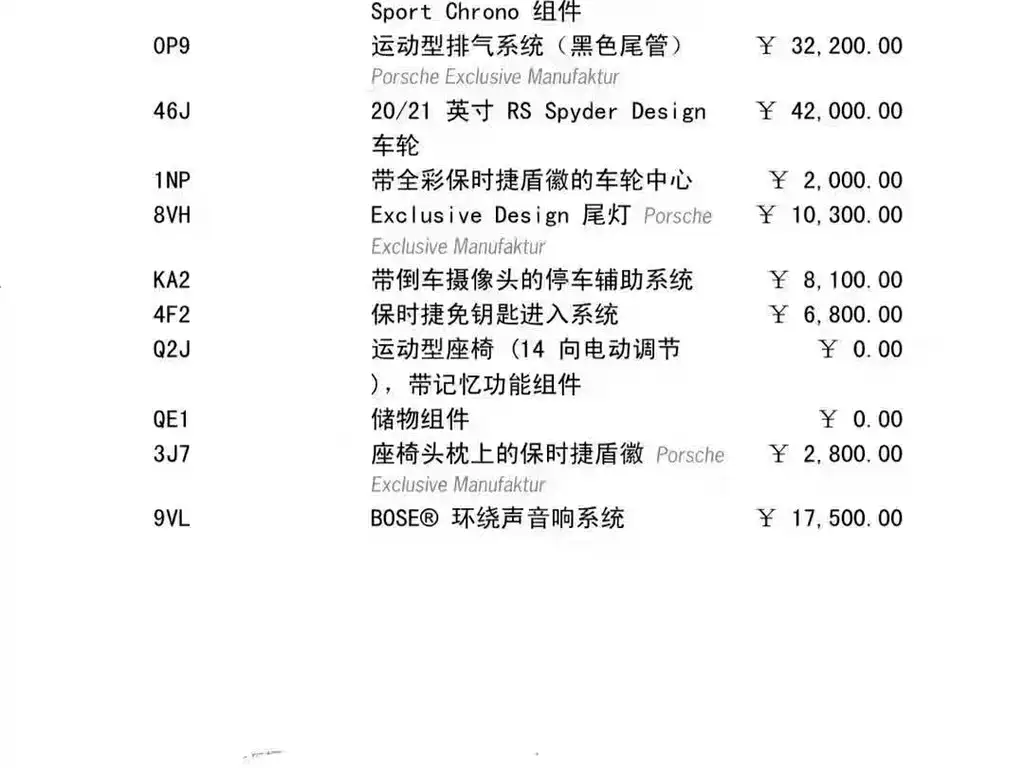 | | Sport Chrono 组件 | |
|---|---|---|
| 0P9 | 运动型排气系统（黑色尾管） Porsche Exclusive Manufaktur | ￥ 32,200.00 |
| 46J | 20/21 英寸 RS Spyder Design 车轮 | ￥ 42,000.00 |
| 1NP | 带全彩保时捷盾徽的车轮中心 | ￥ 2,000.00 |
| 8VH | Exclusive Design 尾灯 Porsche Exclusive Manufaktur | ￥ 10,300.00 |
| KA2 | 带倒车摄像头的停车辅助系统 | ￥ 8,100.00 |
| 4F2 | 保时捷免钥匙进入系统 | ￥ 6,800.00 |
| Q2J | 运动型座椅 (14 向电动调节 )，带记忆功能组件 | ￥ 0.00 |
| QE1 | 储物组件 | ￥ 0.00 |
| 3J7 | 座椅头枕上的保时捷盾徽 Porsche Exclusive Manufaktur | ￥ 2,800.00 |
| 9VL | BOSE® 环绕声音响系统 | ￥ 17,500.00 |